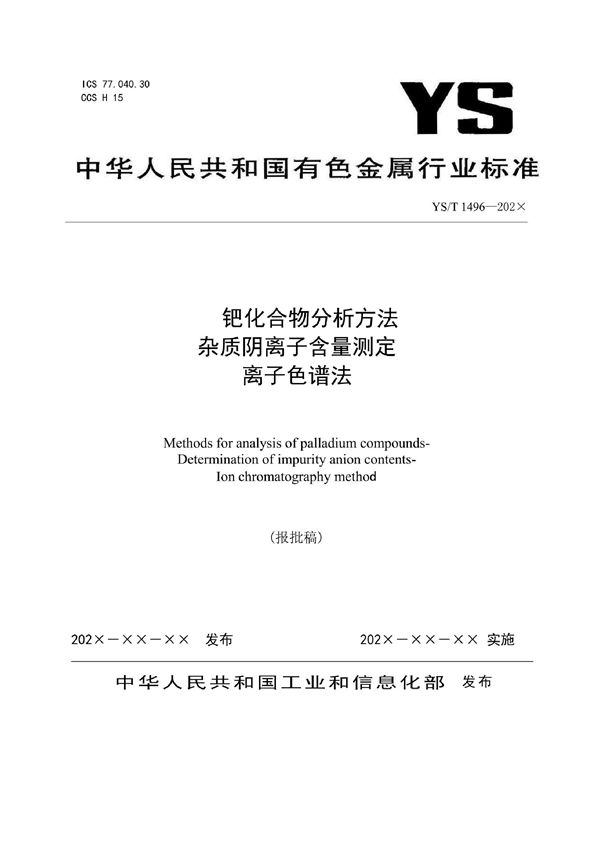 ICS 77.040.30
CCS H 15

YS

中华人民共和国有色金属行业标准

YS/T 1496—202×

钯化合物分析方法
杂质阴离子含量测定
离子色谱法

Methods for analysis of palladium compounds-
Determination of impurity anion contents-
Ion chromatography method

（报批稿）

202×－××－×× 发布

202×－××－×× 实施

中华人民共和国工业和信息化部 发布